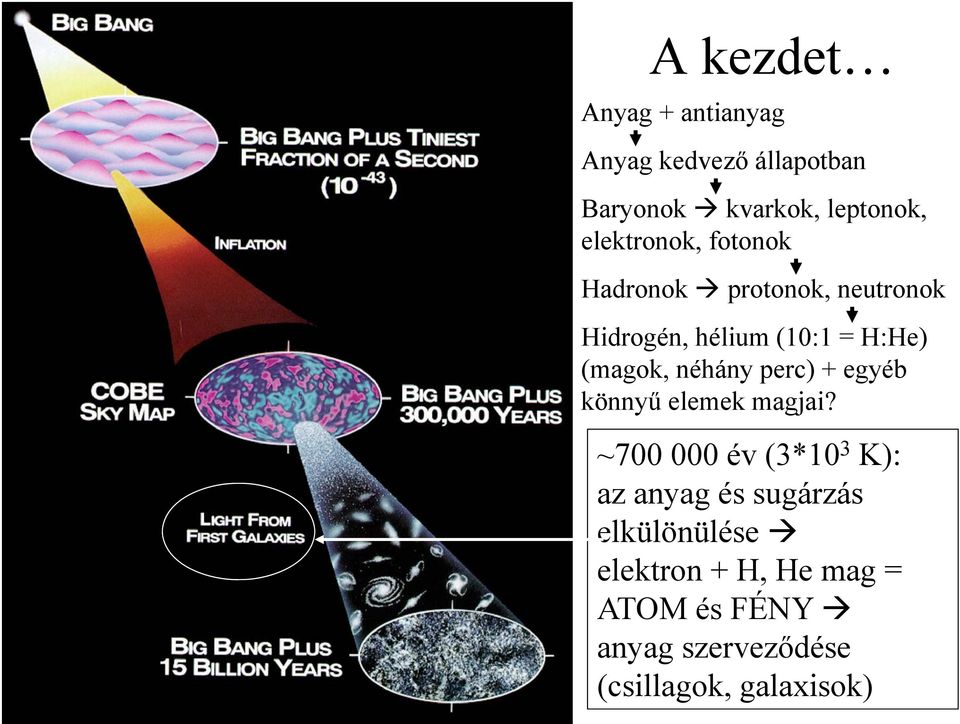 BIG BANG

BIG BANG PLUS TINIEST FRACTION OF A SECOND ($10^{-43}$)

INFLATION

COBE SKY MAP

BIG BANG PLUS 300,000 YEARS

LIGHT FROM FIRST GALAXIES

BIG BANG PLUS 15 BILLION YEARS

A kezdet…

Anyag + antianyag

Anyag kedvező állapotban

Baryonok → kvarkok, leptonok, elektronok, fotonok

Hadronok → protonok, neutronok

Hidrogén, hélium (10:1 = H:He) (magok, néhány perc) + egyéb könnyű elemek magjai?

~700 000 év ($3*10^3$ K): az anyag és sugárzás elkülönülése → elektron + H, He mag = ATOM és FÉNY → anyag szerveződése (csillagok, galaxisok)